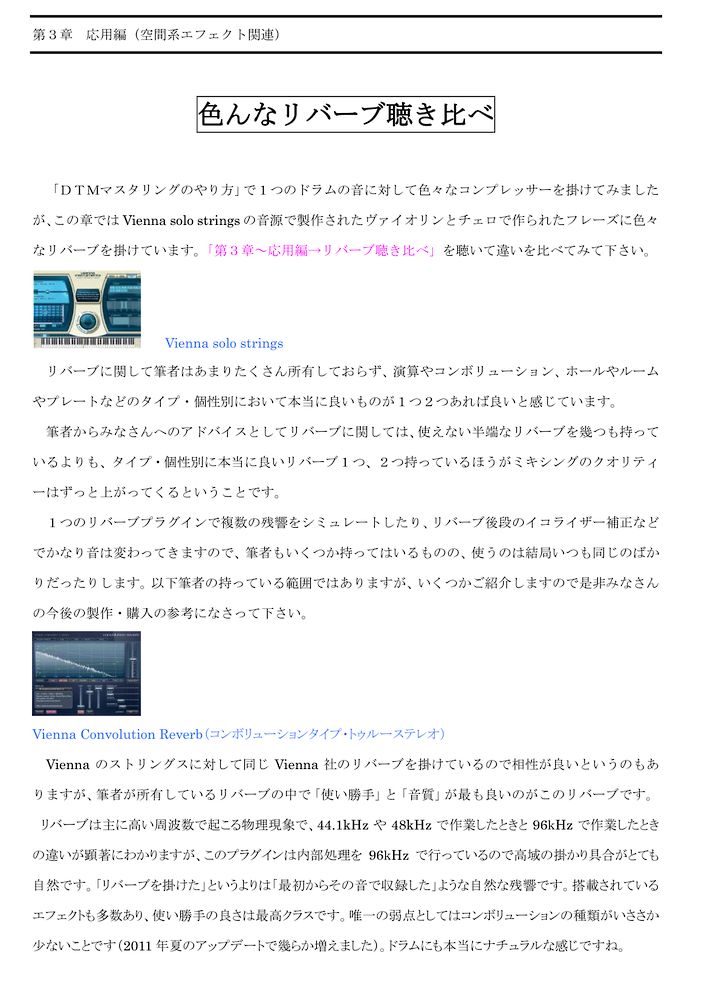 第３章　応用編（空間系エフェクト関連）

色んなリバーブ聴き比べ

「ＤＴＭマスタリングのやり方」で１つのドラムの音に対して色々なコンプレッサーを掛けてみましたが、この章では Vienna solo strings の音源で製作されたヴァイオリンとチェロで作られたフレーズに色々なリバーブを掛けています。「第３章～応用編→リバーブ聴き比べ」を聴いて違いを比べてみて下さい。

Vienna solo strings

リバーブに関して筆者はあまりたくさん所有しておらず、演算やコンボリューション、ホールやルームやプレートなどのタイプ・個性別において本当に良いものが１つ２つあれば良いと感じています。

筆者からみなさんへのアドバイスとしてリバーブに関しては、使えない半端なリバーブを幾つも持っているよりも、タイプ・個性別に本当に良いリバーブ１つ、２つ持っているほうがミキシングのクオリティーはずっと上がってくるということです。

１つのリバーブプラグインで複数の残響をシミュレートしたり、リバーブ後段のイコライザー補正などでかなり音は変わってきますので、筆者もいくつか持ってはいるものの、使うのは結局いつも同じのばかりだったりします。以下筆者の持っている範囲ではありますが、いくつかご紹介しますので是非みなさんの今後の製作・購入の参考になさって下さい。

Vienna Convolution Reverb（コンボリューションタイプ・トゥルーステレオ）

Vienna のストリングスに対して同じ Vienna 社のリバーブを掛けているので相性が良いというのもありますが、筆者が所有しているリバーブの中で「使い勝手」と「音質」が最も良いのがこのリバーブです。

リバーブは主に高い周波数で起こる物理現象で、44.1kHz や 48kHz で作業したときと 96kHz で作業したときの違いが顕著にわかりますが、このプラグインは内部処理を 96kHz で行っているので高域の掛かり具合がとても自然です。「リバーブを掛けた」というよりは「最初からその音で収録した」ような自然な残響です。搭載されているエフェクトも多数あり、使い勝手の良さは最高クラスです。唯一の弱点としてはコンボリューションの種類がいささか少ないことです（2011 年夏のアップデートで幾らか増えました）。ドラムにも本当にナチュラルな感じですね。